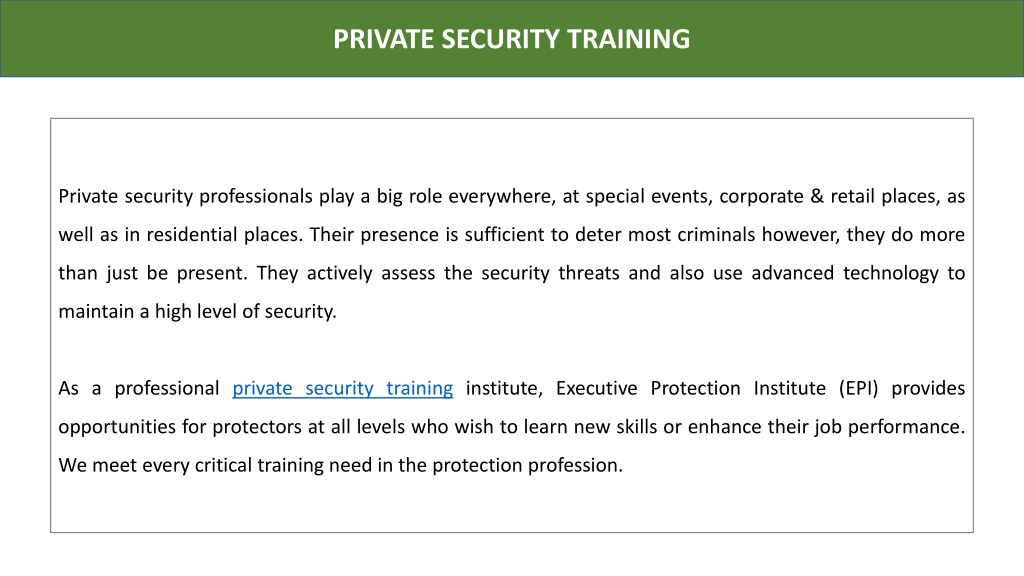 PRIVATE SECURITY TRAINING

Private security professionals play a big role everywhere, at special events, corporate & retail places, as well as in residential places. Their presence is sufficient to deter most criminals however, they do more than just be present. They actively assess the security threats and also use advanced technology to maintain a high level of security.

As a professional private security training institute, Executive Protection Institute (EPI) provides opportunities for protectors at all levels who wish to learn new skills or enhance their job performance. We meet every critical training need in the protection profession.